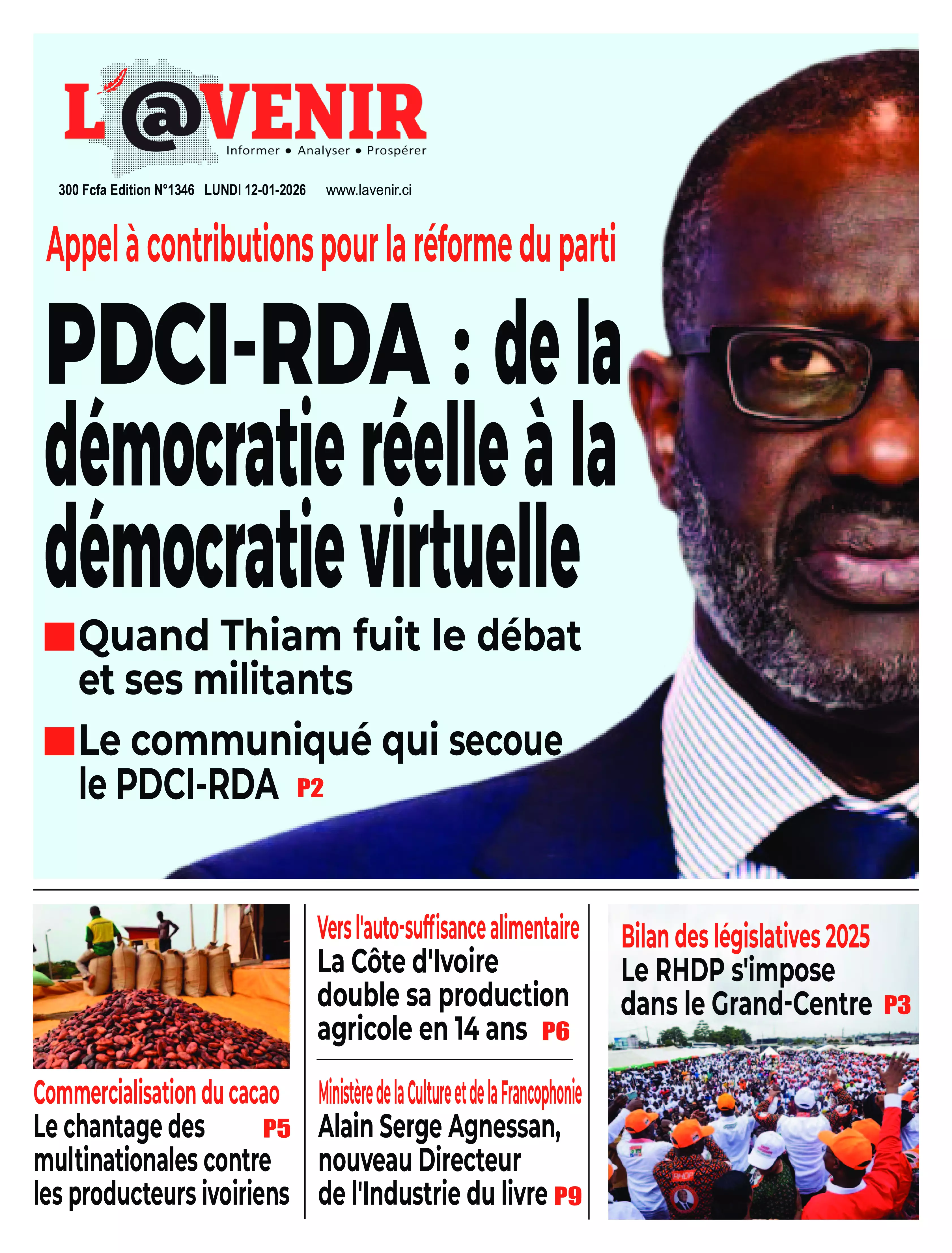 L'@VENIR
Informer • Analyser • Prospérer

300 Fcfa Edition N°1346 LUNDI 12-01-2026 www.lavenir.ci

Appel à contributions pour la réforme du parti

PDCI-RDA : de la démocratie réelle à la démocratie virtuelle

Quand Thiam fuit le débat et ses militants

Le communiqué qui secoue le PDCI-RDA P2

Commercialisation du cacao
Le chantage des multinationales contre les producteurs ivoiriens P5

Vers l'auto-suffisance alimentaire
La Côte d'Ivoire double sa production agricole en 14 ans P6

Ministère de la Culture et de la Francophonie
Alain Serge Agnessan, nouveau Directeur de l'Industrie du livre P9

Bilan des législatives 2025
Le RHDP s'impose dans le Grand-Centre P3

RHDP